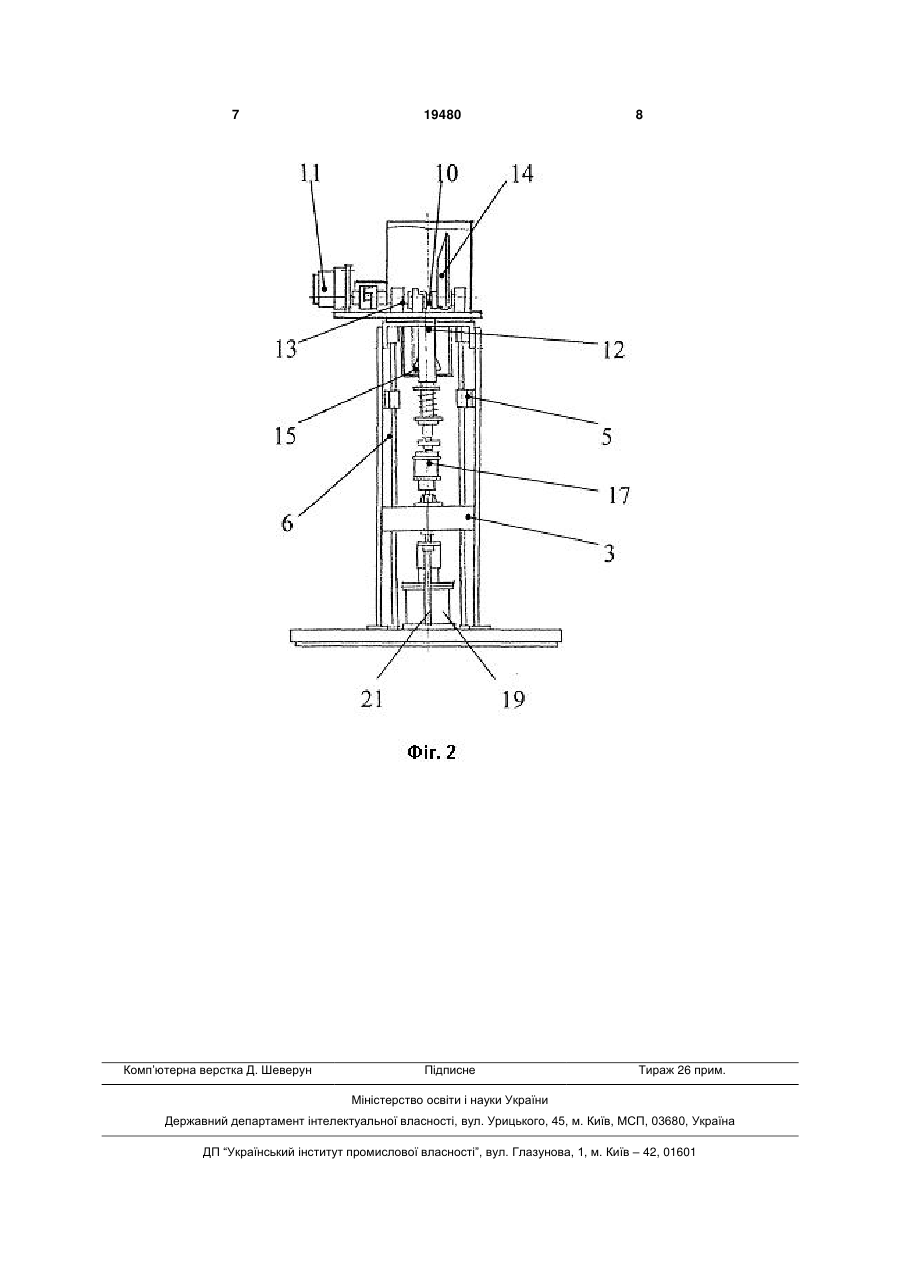 7 19480 8

11 10 14

13 12

15 5

6 17

3

21 19

Фіг. 2

Комп'ютерна верстка Д. Шеверун Підписне Тираж 26 прим.

Міністерство освіти і науки України

Державний департамент інтелектуальної власності, вул. Урицького, 45, м. Київ, МСП, 03680, Україна

ДП "Український інститут промислової власності", вул. Глазунова, 1, м. Київ – 42, 01601